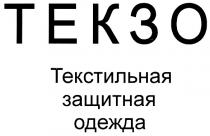 ТЕКЗО

Текстильная защитная одежда